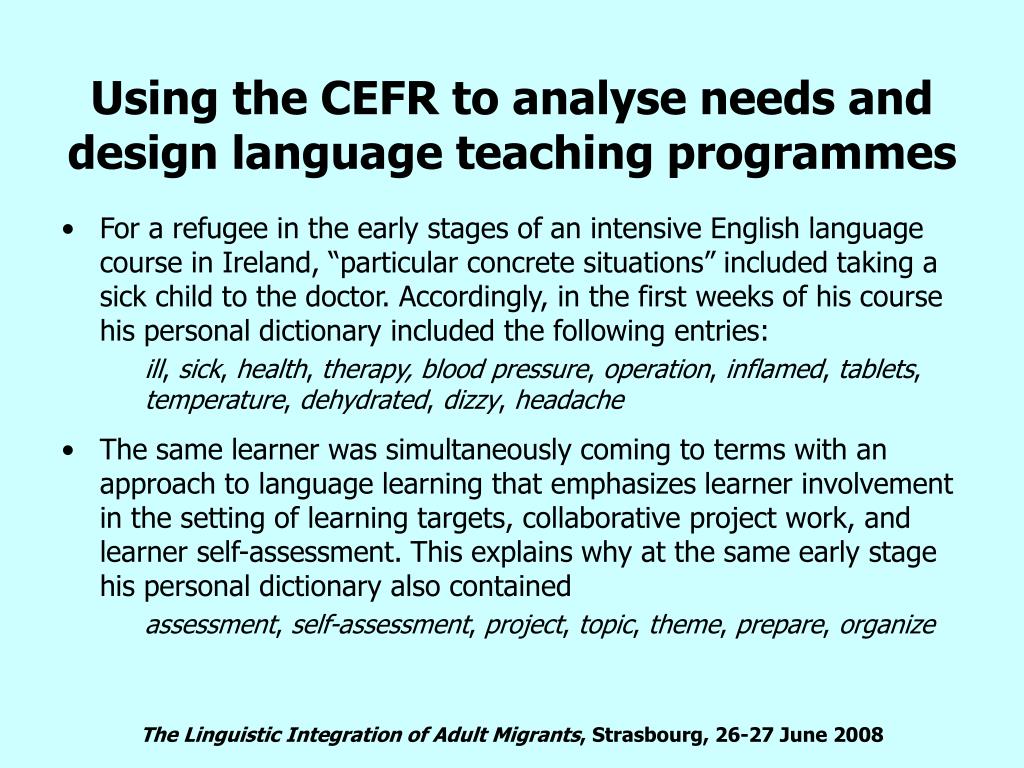 Using the CEFR to analyse needs and design language teaching programmes

• For a refugee in the early stages of an intensive English language course in Ireland, “particular concrete situations” included taking a sick child to the doctor. Accordingly, in the first weeks of his course his personal dictionary included the following entries:

ill, sick, health, therapy, blood pressure, operation, inflamed, tablets, temperature, dehydrated, dizzy, headache

• The same learner was simultaneously coming to terms with an approach to language learning that emphasizes learner involvement in the setting of learning targets, collaborative project work, and learner self-assessment. This explains why at the same early stage his personal dictionary also contained

assessment, self-assessment, project, topic, theme, prepare, organize

The Linguistic Integration of Adult Migrants, Strasbourg, 26-27 June 2008